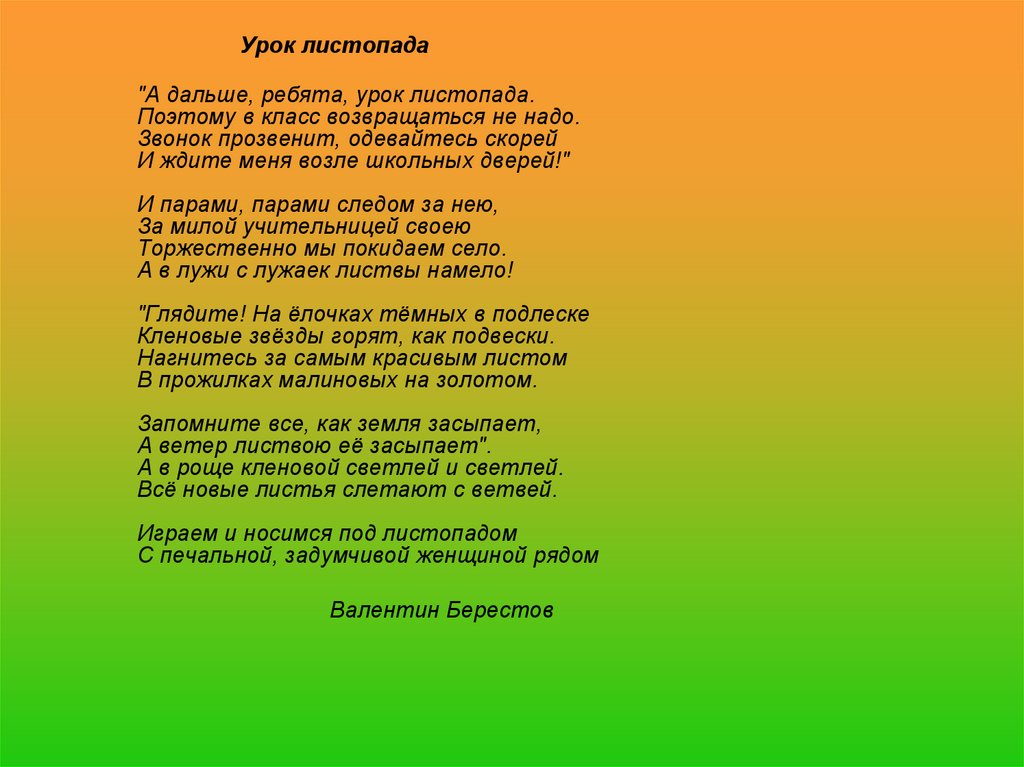 Урок листопада

"А дальше, ребята, урок листопада.
Поэтому в класс возвращаться не надо.
Звонок прозвенит, одевайтесь скорей
И ждите меня возле школьных дверей!"

И парами, парами следом за нею,
За милой учительницей своею
Торжественно мы покидаем село.
А в лужи с лужаек листвы намело!

"Глядите! На ёлочках тёмных в подлеске
Кленовые звёзды горят, как подвески.
Нагнитесь за самым красивым листом
В прожилках малиновых на золотом.

Запомните все, как земля засыпает,
А ветер листвою её засыпает".
А в роще кленовой светлей и светлей.
Всё новые листья слетают с ветвей.

Играем и носимся под листопадом
С печальной, задумчивой женщиной рядом

Валентин Берестов